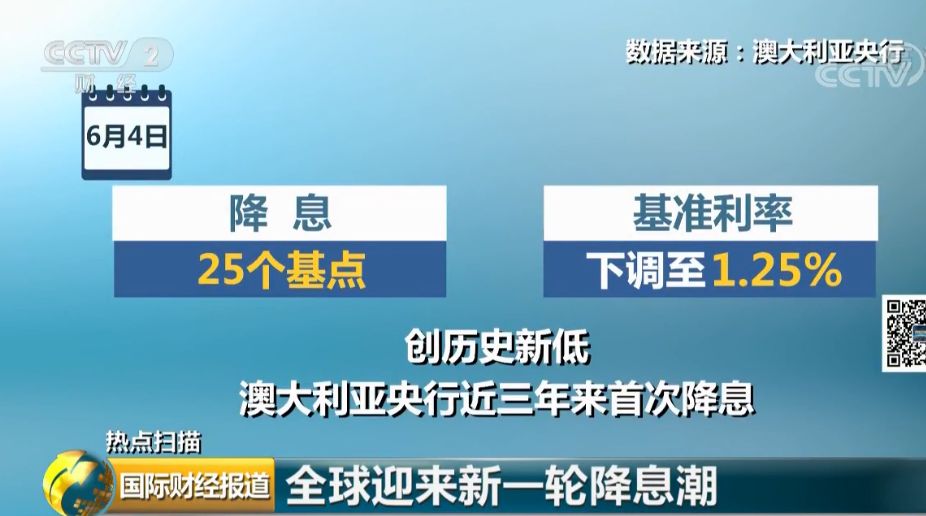 CCTV 2 财经

数据来源：澳大利亚央行

CCTV

6月4日

降 息
25个基点

基准利率
下调至1.25%

创历史新低
澳大利亚央行近三年来首次降息

热点扫描
国际财经报道 全球迎来新一轮降息潮